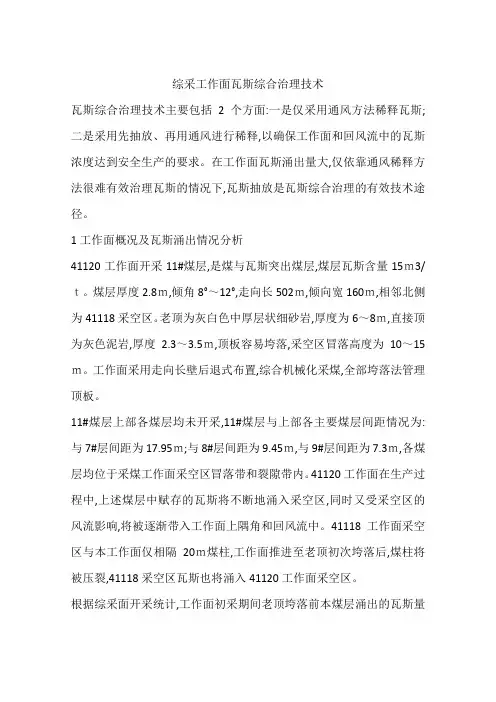 综采工作面瓦斯综合治理技术

瓦斯综合治理技术主要包括 2 个方面:一是仅采用通风方法稀释瓦斯;二是采用先抽放、再用通风进行稀释,以确保工作面和回风流中的瓦斯浓度达到安全生产的要求。在工作面瓦斯涌出量大,仅依靠通风稀释方法很难有效治理瓦斯的情况下,瓦斯抽放是瓦斯综合治理的有效技术途径。

1 工作面概况及瓦斯涌出情况分析

41120 工作面开采 11#煤层,是煤与瓦斯突出煤层,煤层瓦斯含量 15m3/t。煤层厚度 2.8m,倾角 8°~12°,走向长 502m,倾向宽 160m,相邻北侧为 41118 采空区。老顶为灰白色中厚层状细砂岩,厚度为 6~8m,直接顶为灰色泥岩,厚度 2.3~3.5m,顶板容易垮落,采空区冒落高度为 10~15m。工作面采用走向长壁后退式布置,综合机械化采煤,全部垮落法管理顶板。

11#煤层上部各煤层均未开采,11#煤层与上部各主要煤层间距情况为:与 7#层间距为 17.95m;与 8#层间距为 9.45m,与 9#层间距为 7.3m,各煤层均位于采煤工作面采空区冒落带和裂隙带内。41120 工作面在生产过程中,上述煤层中赋存的瓦斯将不断地涌入采空区,同时又受采空区的风流影响,将被逐渐带入工作面上隅角和回风流中。41118 工作面采空区与本工作面仅相隔 20m煤柱,工作面推进至老顶初次垮落后,煤柱将被压裂,41118 采空区瓦斯也将涌入 41120 工作面采空区。

根据综采面开采统计,工作面初采期间老顶垮落前本煤层涌出的瓦斯量